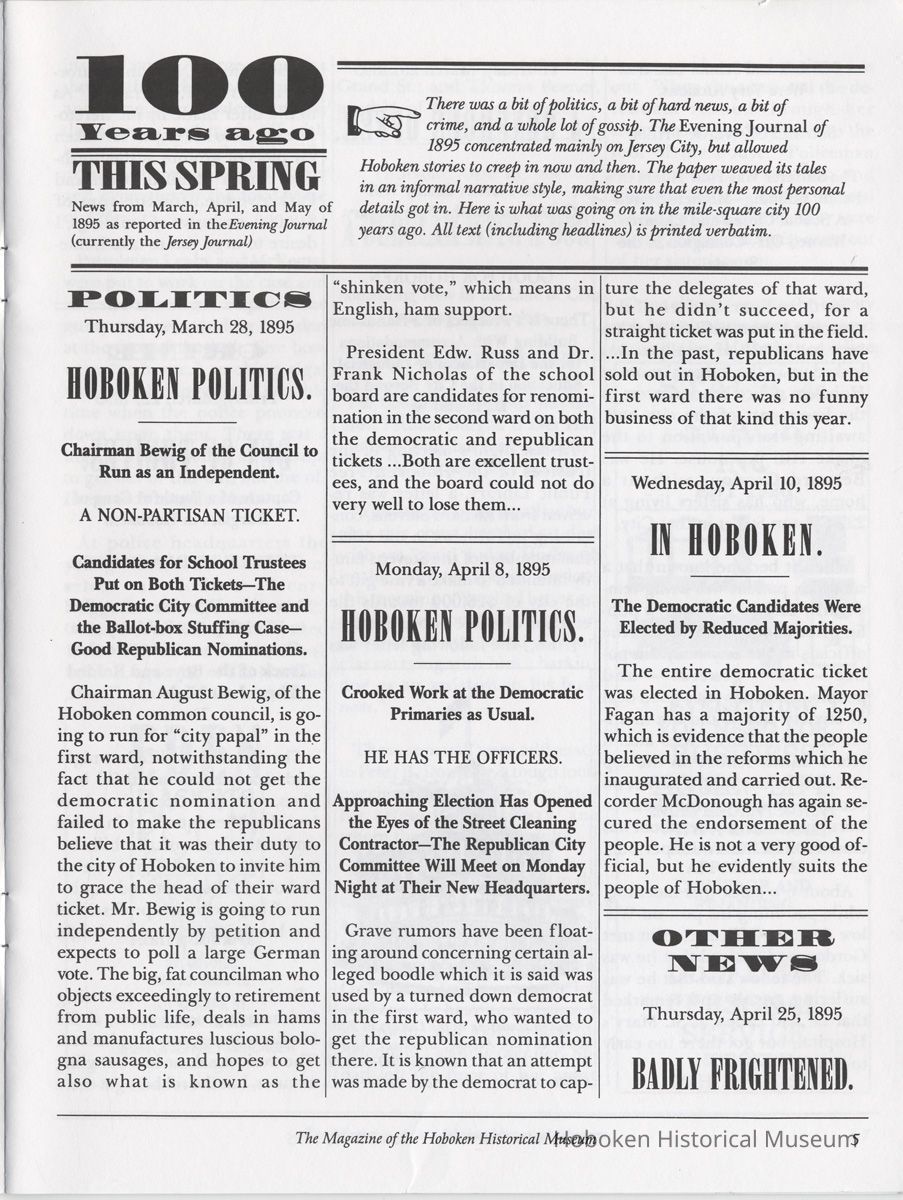 100 Years ago THIS SPRING

News from March, April, and May of 1895 as reported in the Evening Journal (currently the Jersey Journal)

There was a bit of politics, a bit of hard news, a bit of crime, and a whole lot of gossip. The Evening Journal of 1895 concentrated mainly on Jersey City, but allowed Hoboken stories to creep in now and then. The paper weaved its tales in an informal narrative style, making sure that even the most personal details got in. Here is what was going on in the mile-square city 100 years ago. All text (including headlines) is printed verbatim.

POLITICS

Thursday, March 28, 1895

HOBOKEN POLITICS.

Chairman Bewig of the Council to Run as an Independent.

A NON-PARTISAN TICKET.

Candidates for School Trustees Put on Both Tickets—The Democratic City Committee and the Ballot-box Stuffing Case—Good Republican Nominations.

Chairman August Bewig, of the Hoboken common council, is going to run for "city papal" in the first ward, notwithstanding the fact that he could not get the democratic nomination and failed to make the republicans believe that it was their duty to the city of Hoboken to invite him to grace the head of their ward ticket. Mr. Bewig is going to run independently by petition and expects to poll a large German vote. The big, fat councilman who objects exceedingly to retirement from public life, deals in hams and manufactures luscious bologna sausages, and hopes to get also what is known as the "shinken vote," which means in English, ham support.

President Edw. Russ and Dr. Frank Nicholas of the school board are candidates for renomination in the second ward on both the democratic and republican tickets ...Both are excellent trustees, and the board could not do very well to lose them...

Monday, April 8, 1895

HOBOKEN POLITICS.

Crooked Work at the Democratic Primaries as Usual.

HE HAS THE OFFICERS.

Approaching Election Has Opened the Eyes of the Street Cleaning Contractor—The Republican City Committee Will Meet on Monday Night at Their New Headquarters.

Grave rumors have been floating around concerning certain alleged boodle which it is said was used by a turned down democrat in the first ward, who wanted to get the republican nomination there. It is known that an attempt was made by the democrat to capture the delegates of that ward, but he didn't succeed, for a straight ticket was put in the field. ...In the past, republicans have sold out in Hoboken, but in the first ward there was no funny business of that kind this year.

Wednesday, April 10, 1895

IN HOBOKEN.

The Democratic Candidates Were Elected by Reduced Majorities.

The entire democratic ticket was elected in Hoboken. Mayor Fagan has a majority of 1250, which is evidence that the people believed in the reforms which he inaugurated and carried out. Recorder McDonough has again secured the endorsement of the people. He is not a very good official, but he evidently suits the people of Hoboken...

OTHER NEWS

Thursday, April 25, 1895

BADLY FRIGHTENED.

The Magazine of the Hoboken Historical Museum Hoboken Historical Museum 5